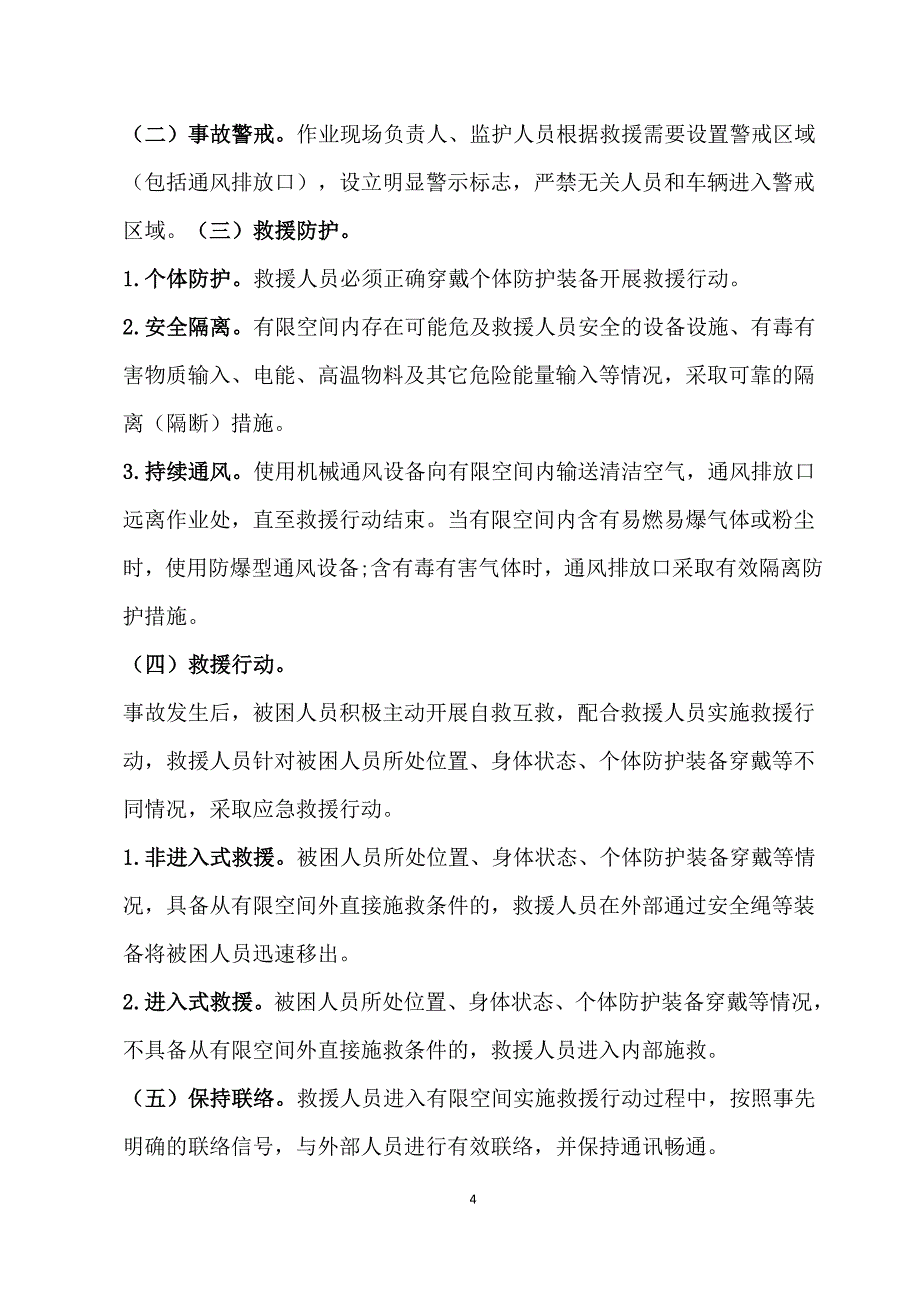 （二）事故警戒。作业现场负责人、监护人员根据救援需要设置警戒区域（包括通风排放口），设立明显警示标志，严禁无关人员和车辆进入警戒区域。（三）救援防护。

1.个体防护。救援人员必须正确穿戴个体防护装备开展救援行动。

2.安全隔离。有限空间内存在可能危及救援人员安全的设备设施、有毒有害物质输入、电能、高温物料及其它危险能量输入等情况，采取可靠的隔离（隔断）措施。

3.持续通风。使用机械通风设备向有限空间内输送清洁空气，通风排放口远离作业处，直至救援行动结束。当有限空间内含有易燃易爆气体或粉尘时，使用防爆型通风设备;含有毒有害气体时，通风排放口采取有效隔离防护措施。

（四）救援行动。

事故发生后，被困人员积极主动开展自救互救，配合救援人员实施救援行动，救援人员针对被困人员所处位置、身体状态、个体防护装备穿戴等不同情况，采取应急救援行动。

1.非进入式救援。被困人员所处位置、身体状态、个体防护装备穿戴等情况，具备从有限空间外直接施救条件的，救援人员在外部通过安全绳等装备将被困人员迅速移出。

2.进入式救援。被困人员所处位置、身体状态、个体防护装备穿戴等情况，不具备从有限空间外直接施救条件的，救援人员进入内部施救。

（五）保持联络。救援人员进入有限空间实施救援行动过程中，按照事先明确的联络信号，与外部人员进行有效联络，并保持通讯畅通。

4